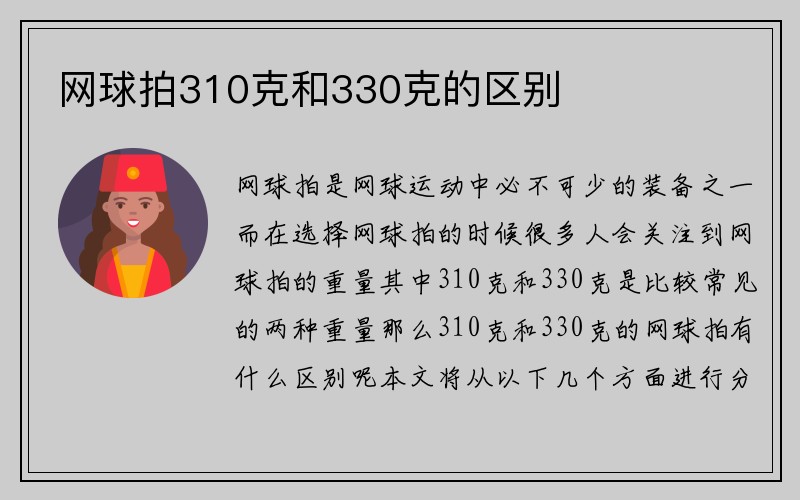 网球拍310克和330克的区别

网球拍是网球运动中必不可少的装备之一而在选择网球拍的时候很多人会关注到网球拍的重量其中310克和330克是比较常见的两种重量那么310克和330克的网球拍有什么区别呢本文将从以下几个方面进行分